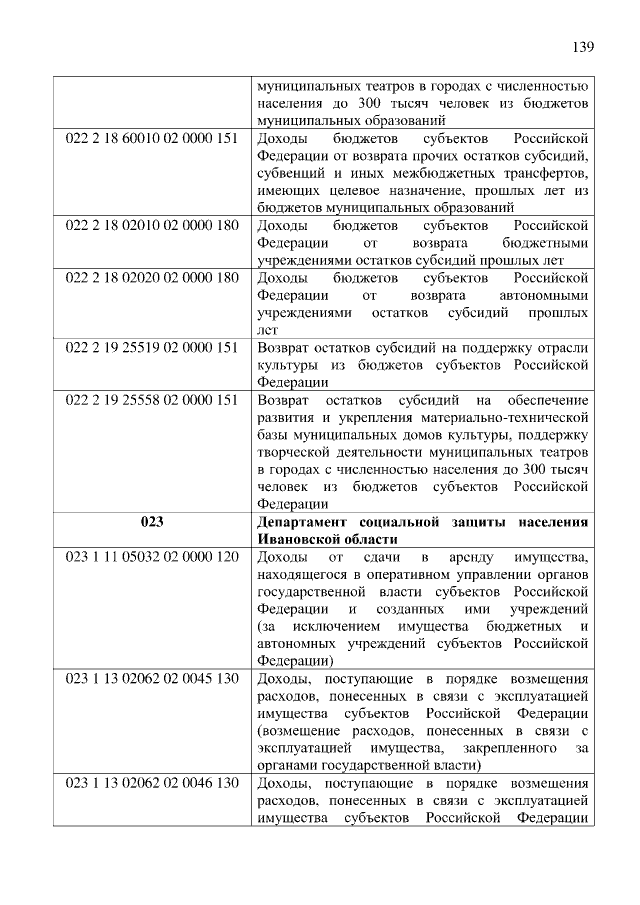 139

|  | муниципальных театров в городах с численностью населения до 300 тысяч человек из бюджетов муниципальных образований |
|---|---|
| 022 2 18 60010 02 0000 151 | Доходы бюджетов субъектов Российской Федерации от возврата прочих остатков субсидий, субвенций и иных межбюджетных трансфертов, имеющих целевое назначение, прошлых лет из бюджетов муниципальных образований |
| 022 2 18 02010 02 0000 180 | Доходы бюджетов субъектов Российской Федерации от возврата бюджетными учреждениями остатков субсидий прошлых лет |
| 022 2 18 02020 02 0000 180 | Доходы бюджетов субъектов Российской Федерации от возврата автономными учреждениями остатков субсидий прошлых лет |
| 022 2 19 25519 02 0000 151 | Возврат остатков субсидий на поддержку отрасли культуры из бюджетов субъектов Российской Федерации |
| 022 2 19 25558 02 0000 151 | Возврат остатков субсидий на обеспечение развития и укрепления материально-технической базы муниципальных домов культуры, поддержку творческой деятельности муниципальных театров в городах с численностью населения до 300 тысяч человек из бюджетов субъектов Российской Федерации |
| 023 | Департамент социальной защиты населения Ивановской области |
| 023 1 11 05032 02 0000 120 | Доходы от сдачи в аренду имущества, находящегося в оперативном управлении органов государственной власти субъектов Российской Федерации и созданных ими учреждений (за исключением имущества бюджетных и автономных учреждений субъектов Российской Федерации) |
| 023 1 13 02062 02 0045 130 | Доходы, поступающие в порядке возмещения расходов, понесенных в связи с эксплуатацией имущества субъектов Российской Федерации (возмещение расходов, понесенных в связи с эксплуатацией имущества, закрепленного за органами государственной власти) |
| 023 1 13 02062 02 0046 130 | Доходы, поступающие в порядке возмещения расходов, понесенных в связи с эксплуатацией имущества субъектов Российской Федерации |